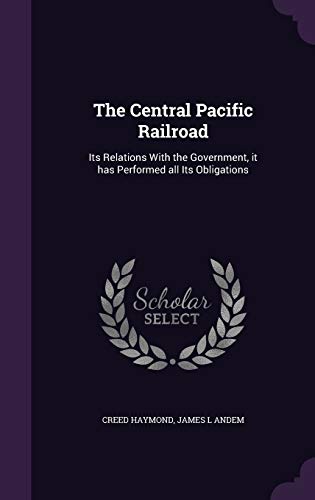 The Central Pacific Railroad

Its Relations With the Government, it has Performed all Its Obligations

Scholar SELECT

CREED HAYMOND, JAMES L ANDEM